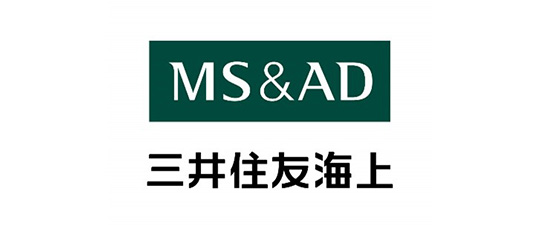 MS&AD

三井住友海上